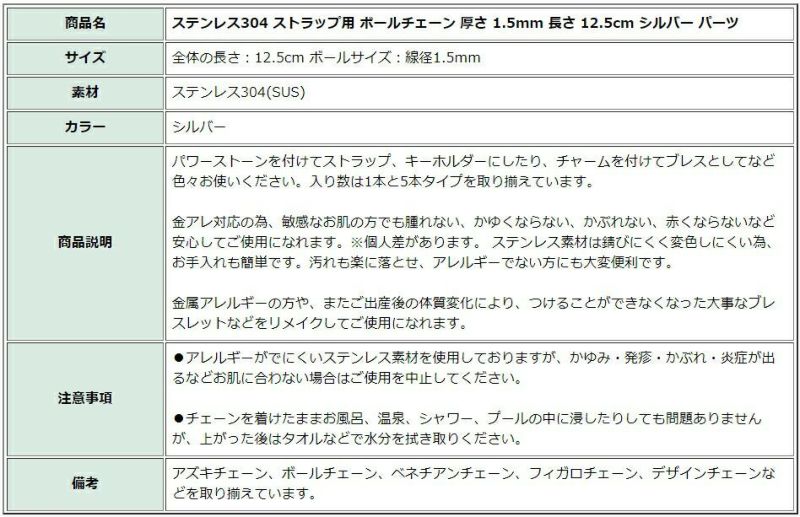 | 商品名 | ステンレス304 ストラップ用 ボールチェーン 厚さ 1.5mm 長さ 12.5cm シルバー パーツ |
|---|---|
| サイズ | 全体の長さ：12.5cm ボールサイズ：線径1.5mm |
| 素材 | ステンレス304(SUS) |
| カラー | シルバー |
| 商品説明 | パワーストーンを付けてストラップ、キーホルダーにしたり、チャームを付けてブレスとしてなど色々お使いください。入り数は1本と5本タイプを取り揃えています。<br><br>金アレ対応の為、敏感なお肌の方でも腫れない、かゆくならない、かぶれない、赤くならないなど安心してご使用になれます。※個人差があります。 ステンレス素材は錆びにくく変色しにくい為、お手入れも簡単です。汚れも楽に落とせ、アレルギーでない方にも大変便利です。<br><br>金属アレルギーの方や、またご出産後の体質変化により、つけることができなくなった大事なブレスレットなどをリメイクしてご使用になれます。 |
| 注意事項 | ●アレルギーがでにくいステンレス素材を使用しておりますが、かゆみ・発疹・かぶれ・炎症が出るなどお肌に合わない場合はご使用を中止してください。<br><br>●チェーンを着けたままお風呂、温泉、シャワー、プールの中に浸したりしても問題ありませんが、上がった後はタオルなどで水分を拭き取りください。 |
| 備考 | アズキチェーン、ボールチェーン、ベネチアンチェーン、フィガロチェーン、デザインチェーンなどを取り揃えています。 |